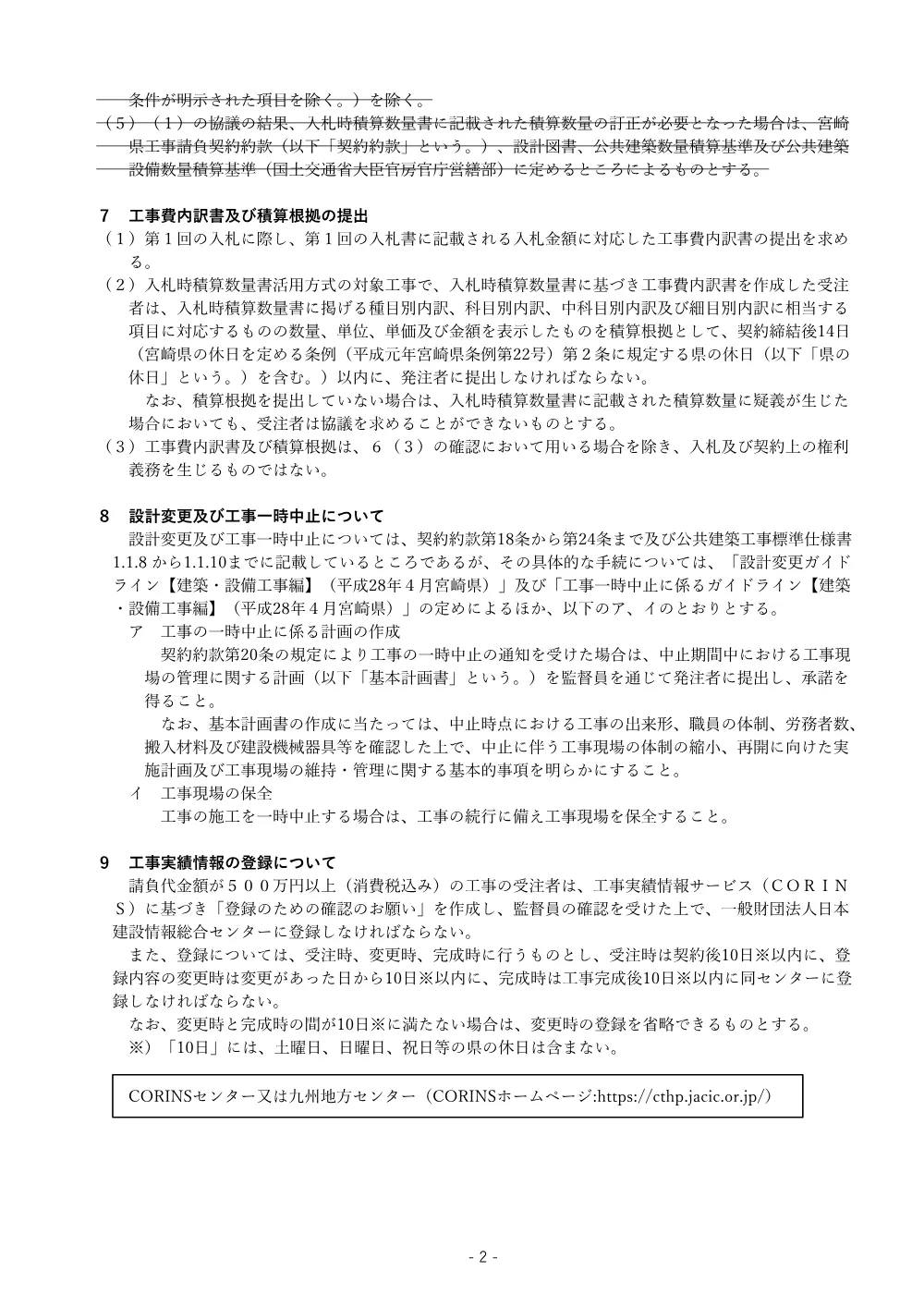 条件が明示された項目を除く。）を除く。

（５）（１）の協議の結果、入札時積算数量書に記載された積算数量の訂正が必要となった場合は、宮崎県工事請負契約約款（以下「契約約款」という。）、設計図書、公共建築数量積算基準及び公共建築設備数量積算基準（国土交通省大臣官房官庁営繕部）に定めるところによるものとする。

７　工事費内訳書及び積算根拠の提出

（１）第１回の入札に際し、第１回の入札書に記載される入札金額に対応した工事費内訳書の提出を求める。

（２）入札時積算数量書活用方式の対象工事で、入札時積算数量書に基づき工事費内訳書を作成した受注者は、入札時積算数量書に掲げる種目別内訳、科目別内訳、中科目別内訳及び細目別内訳に相当する項目に対応するものの数量、単位、単価及び金額を表示したものを積算根拠として、契約締結後14日（宮崎県の休日を定める条例（平成元年宮崎県条例第22号）第２条に規定する県の休日（以下「県の休日」という。）を含む。）以内に、発注者に提出しなければならない。

なお、積算根拠を提出していない場合は、入札時積算数量書に記載された積算数量に疑義が生じた場合においても、受注者は協議を求めることができないものとする。

（３）工事費内訳書及び積算根拠は、６（３）の確認において用いる場合を除き、入札及び契約上の権利義務を生じるものではない。

８　設計変更及び工事一時中止について

設計変更及び工事一時中止については、契約約款第18条から第24条まで及び公共建築工事標準仕様書1.1.8から1.1.10までに記載しているところであるが、その具体的な手続については、「設計変更ガイドライン【建築・設備工事編】（平成28年４月宮崎県）」及び「工事一時中止に係るガイドライン【建築・設備工事編】（平成28年４月宮崎県）」の定めによるほか、以下のア、イのとおりとする。

ア　工事の一時中止に係る計画の作成

契約約款第20条の規定により工事の一時中止の通知を受けた場合は、中止期間中における工事現場の管理に関する計画（以下「基本計画書」という。）を監督員を通じて発注者に提出し、承諾を得ること。

なお、基本計画書の作成に当たっては、中止時点における工事の出来形、職員の体制、労務者数、搬入材料及び建設機械器具等を確認した上で、中止に伴う工事現場の体制の縮小、再開に向けた実施計画及び工事現場の維持・管理に関する基本的事項を明らかにすること。

イ　工事現場の保全

工事の施工を一時中止する場合は、工事の続行に備え工事現場を保全すること。

９　工事実績情報の登録について

請負代金額が５００万円以上（消費税込み）の工事の受注者は、工事実績情報サービス（ＣＯＲＩＮＳ）に基づき「登録のための確認のお願い」を作成し、監督員の確認を受けた上で、一般財団法人日本建設情報総合センターに登録しなければならない。

また、登録については、受注時、変更時、完成時に行うものとし、受注時は契約後10日※以内に、登録内容の変更時は変更があった日から10日※以内に、完成時は工事完成後10日※以内に同センターに登録しなければならない。

なお、変更時と完成時の間が10日※に満たない場合は、変更時の登録を省略できるものとする。
※）「10日」には、土曜日、日曜日、祝日等の県の休日は含まない。

CORINSセンター又は九州地方センター（CORINSホームページ:https://cthp.jacic.or.jp/）

- 2 -